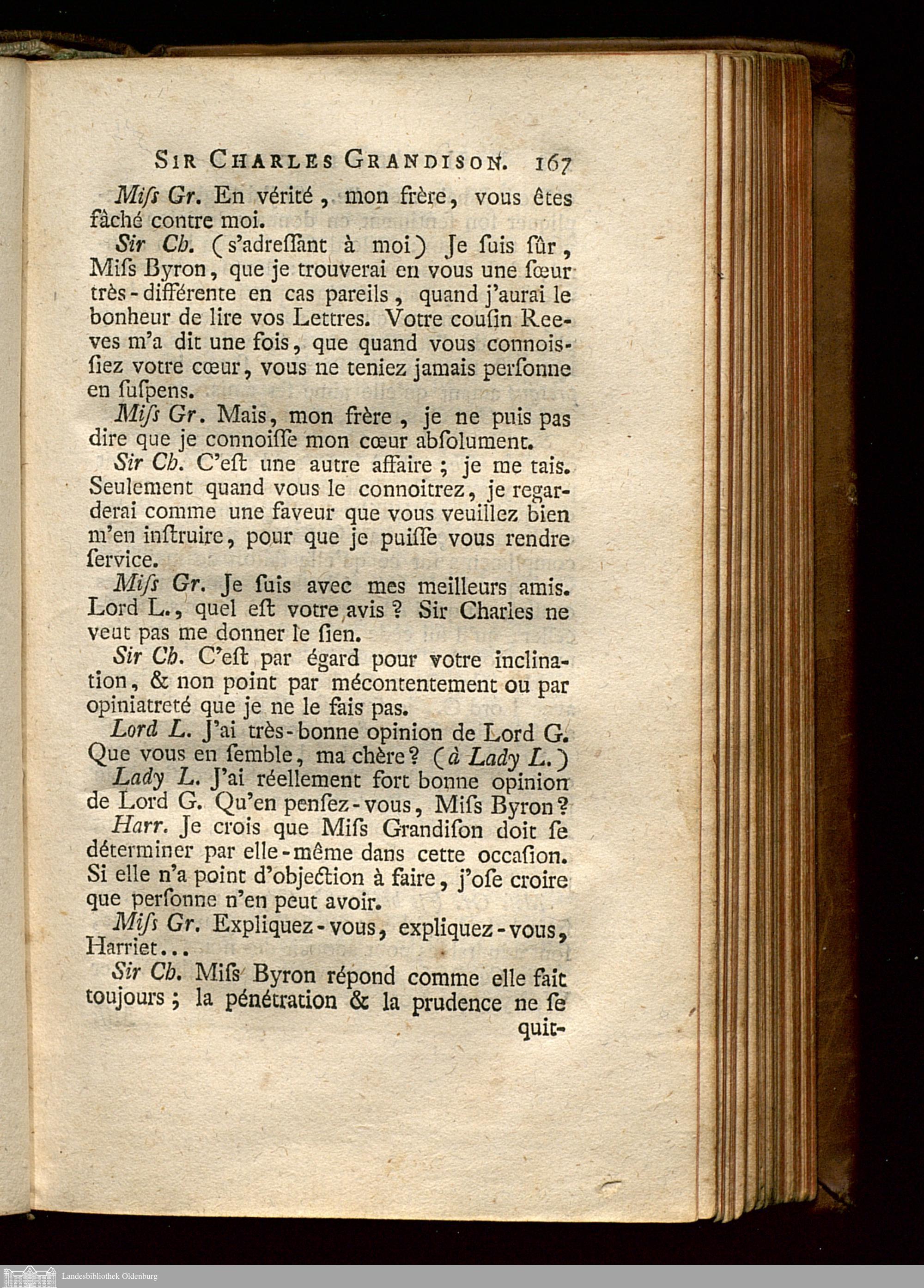 SIR CHARLES GRANDISON. 167

Miſs Gr. En vérité, mon frère, vous êtes fâché contre moi.

Sir Ch. (s'adreſſant à moi) Je ſuis ſûr, Miſs Byron, que je trouverai en vous une ſœur très-différente en cas pareils, quand j'aurai le bonheur de lire vos Lettres. Votre couſin Reeves m'a dit une fois, que quand vous connoisſiez votre cœur, vous ne teniez jamais perſonne en ſuſpens.

Miſs Gr. Mais, mon frère, je ne puis pas dire que je connoiſſe mon cœur abſolument.

Sir Ch. C'eſt une autre affaire; je me tais. Seulement quand vous le connoitrez, je regarderai comme une faveur que vous veuillez bien m'en inſtruire, pour que je puiſſe vous rendre ſervice.

Miſs Gr. Je ſuis avec mes meilleurs amis. Lord L., quel eſt votre avis? Sir Charles ne veut pas me donner le ſien.

Sir Ch. C'eſt par égard pour votre inclination, & non point par mécontentement ou par opiniatreté que je ne le fais pas.

Lord L. J'ai très-bonne opinion de Lord G. Que vous en ſemble, ma chère? (à Lady L.)

Lady L. J'ai réellement fort bonne opinion de Lord G. Qu'en penſez-vous, Miſs Byron?

Harr. Je crois que Miſs Grandiſon doit ſe déterminer par elle-même dans cette occaſion. Si elle n'a point d'objection à faire, j'oſe croire que perſonne n'en peut avoir.

Miſs Gr. Expliquez-vous, expliquez-vous, Harriet...

Sir Ch. Miſs Byron répond comme elle fait toujours; la pénétration & la prudence ne ſe quit-

Landesbibliothek Oldenburg